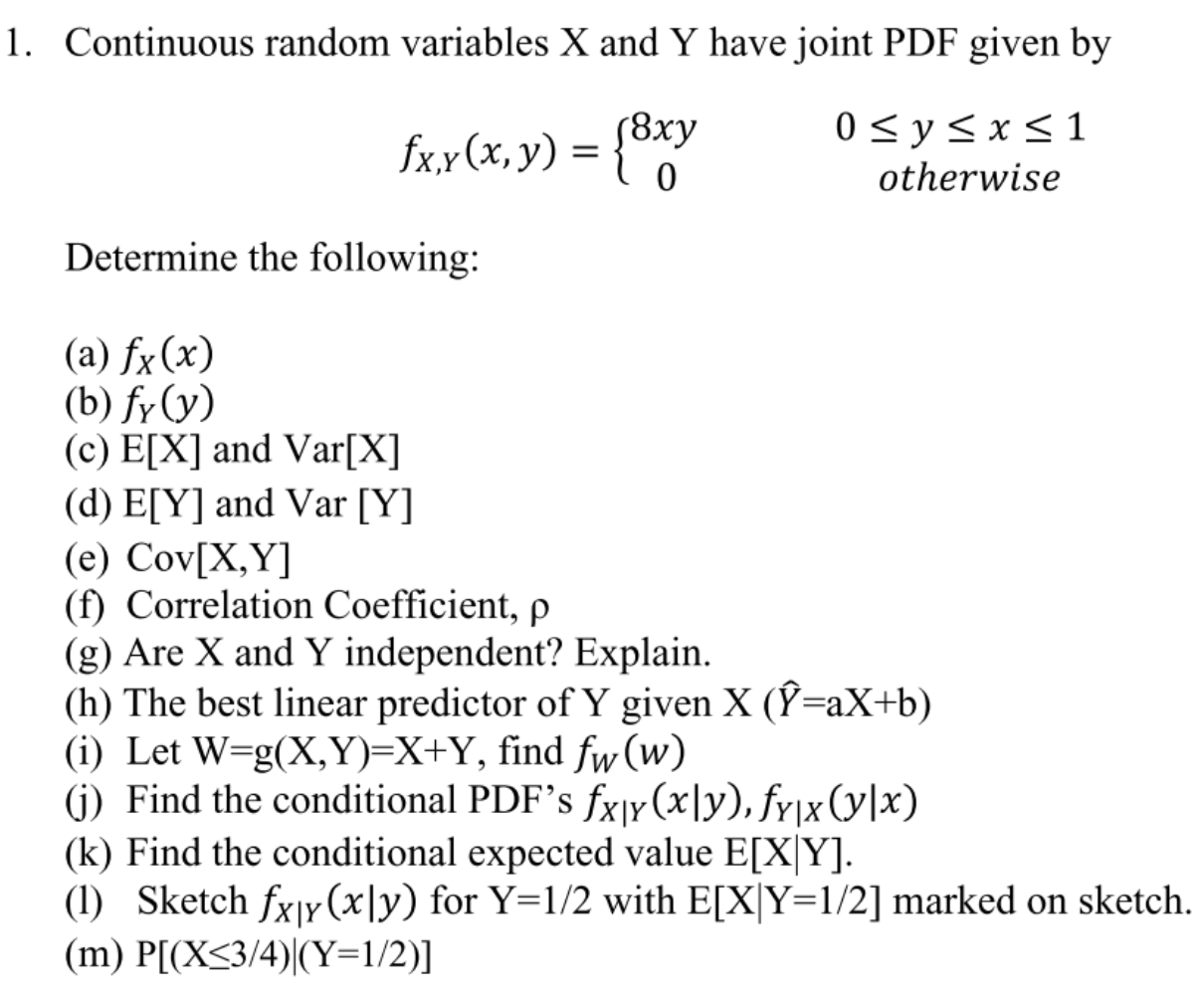 1. Continuous random variables X and Y have joint PDF given by

$f_{X,Y}(x,y) = \begin{cases} 8xy & 0 \le y \le x \le 1 \\ 0 & otherwise \end{cases}$

Determine the following:

(a) $f_X(x)$
(b) $f_Y(y)$
(c) E[X] and Var[X]
(d) E[Y] and Var [Y]
(e) Cov[X,Y]
(f) Correlation Coefficient, ρ
(g) Are X and Y independent? Explain.
(h) The best linear predictor of Y given X ($\hat{Y}$=aX+b)
(i) Let W=g(X,Y)=X+Y, find $f_W(w)$
(j) Find the conditional PDF's $f_{X|Y}(x|y), f_{Y|X}(y|x)$
(k) Find the conditional expected value E[X|Y].
(l) Sketch $f_{X|Y}(x|y)$ for Y=1/2 with E[X|Y=1/2] marked on sketch.
(m) P[(X≤3/4)|(Y=1/2)]